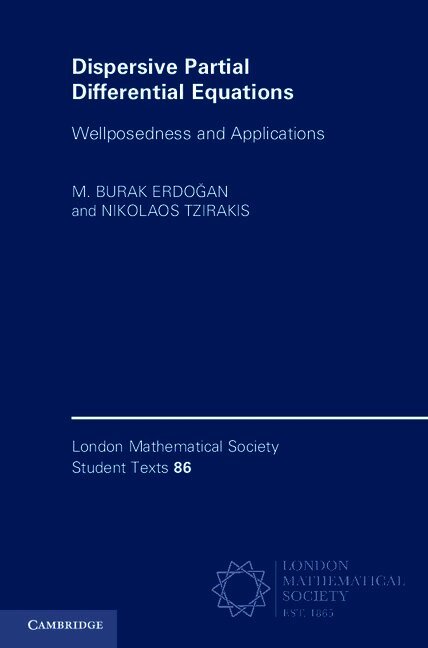 Dispersive Partial Differential Equations

Wellposedness and Applications

M. BURAK ERDOĞAN
and NIKOLAOS TZIRAKIS

London Mathematical Society
Student Texts 86

LONDON
MATHEMATICAL
SOCIETY
EST. 1865

CAMBRIDGE